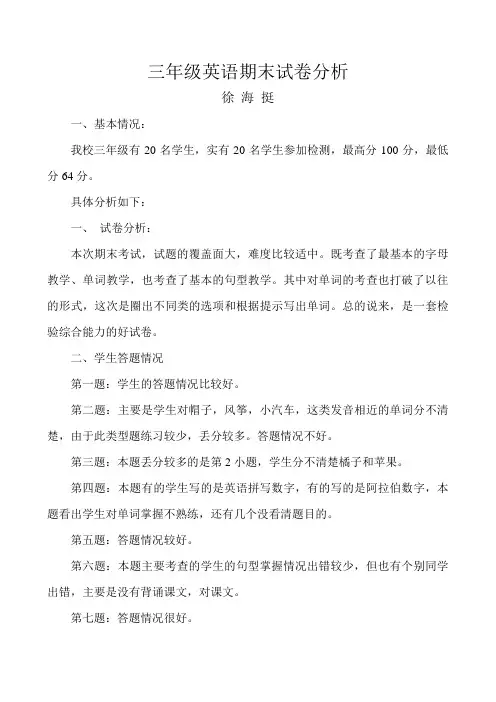 三年级英语期末试卷分析
徐 海 挺

一、基本情况：

我校三年级有 20 名学生，实有 20 名学生参加检测，最高分 100 分，最低分 64 分。

具体分析如下：

一、 试卷分析：

本次期末考试，试题的覆盖面大，难度比较适中。既考查了最基本的字母教学、单词教学，也考查了基本的句型教学。其中对单词的考查也打破了以往的形式，这次是圈出不同类的选项和根据提示写出单词。总的说来，是一套检验综合能力的好试卷。

二、学生答题情况

第一题：学生的答题情况比较好。

第二题：主要是学生对帽子，风筝，小汽车，这类发音相近的单词分不清楚，由于此类型题练习较少，丢分较多。答题情况不好。

第三题：本题丢分较多的是第 2 小题，学生分不清楚橘子和苹果。

第四题：本题有的学生写的是英语拼写数字，有的写的是阿拉伯数字，本题看出学生对单词掌握不熟练，还有几个没看清题目的。

第五题：答题情况较好。

第六题：本题主要考查的学生的句型掌握情况出错较少，但也有个别同学出错，主要是没有背诵课文，对课文。

第七题：答题情况很好。